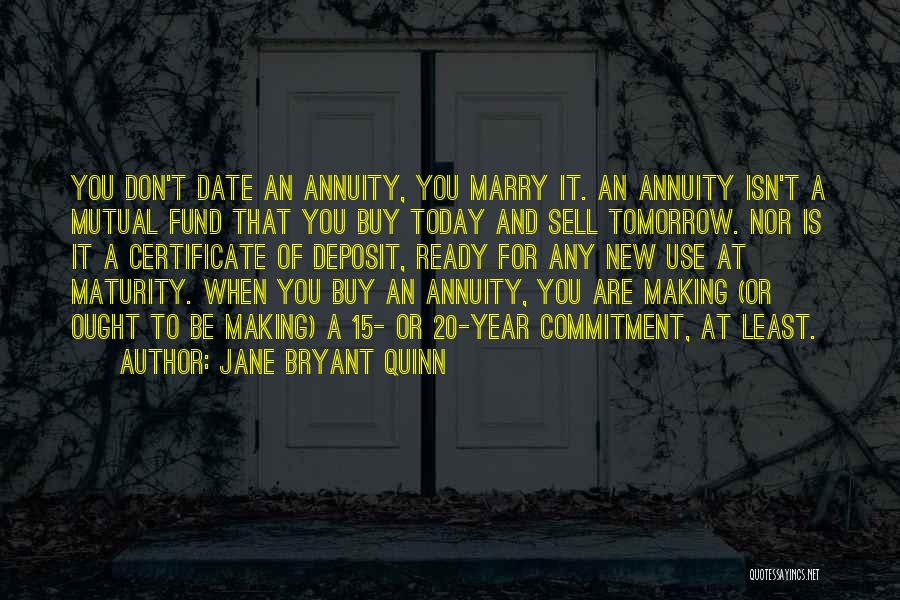 YOU DON'T DATE AN ANNUITY, YOU MARRY IT. AN ANNUITY ISN'T A MUTUAL FUND THAT YOU BUY TODAY AND SELL TOMORROW. NOR IS IT A CERTIFICATE OF DEPOSIT, READY FOR ANY NEW USE AT MATURITY. WHEN YOU BUY AN ANNUITY, YOU ARE MAKING (OR OUGHT TO BE MAKING) A 15- OR 20-YEAR COMMITMENT, AT LEAST.

AUTHOR: JANE BRYANT QUINN

QUOTESSAYINGS.NET